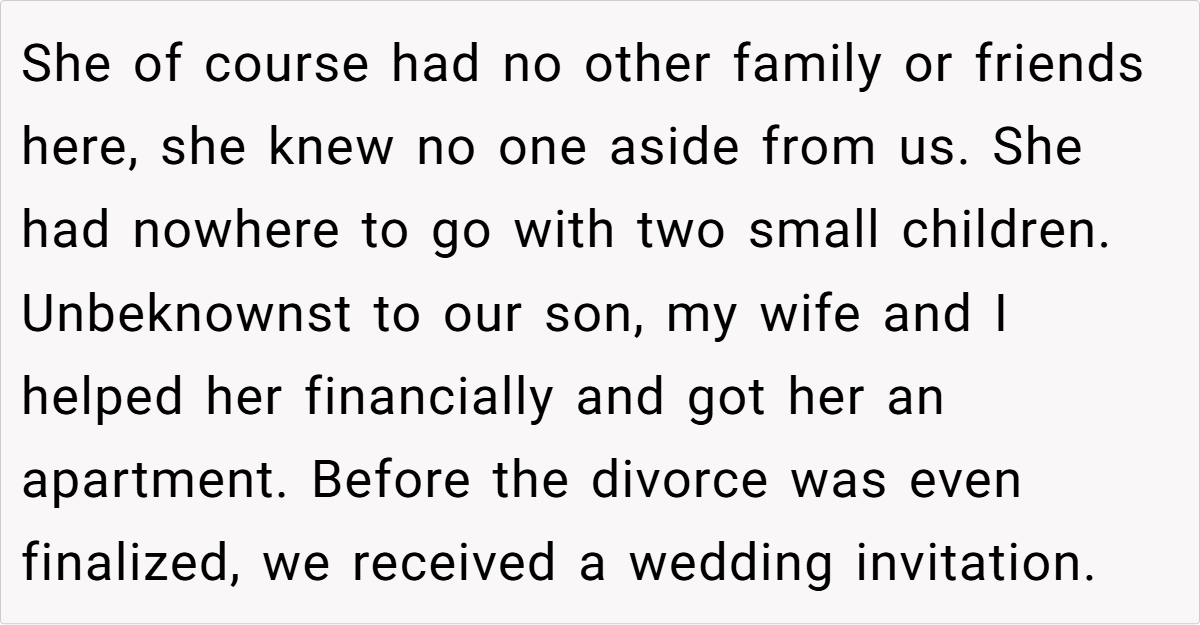 She of course had no other family or friends here, she knew no one aside from us. She had nowhere to go with two small children. Unbeknownst to our son, my wife and I helped her financially and got her an apartment. Before the divorce was even finalized, we received a wedding invitation.